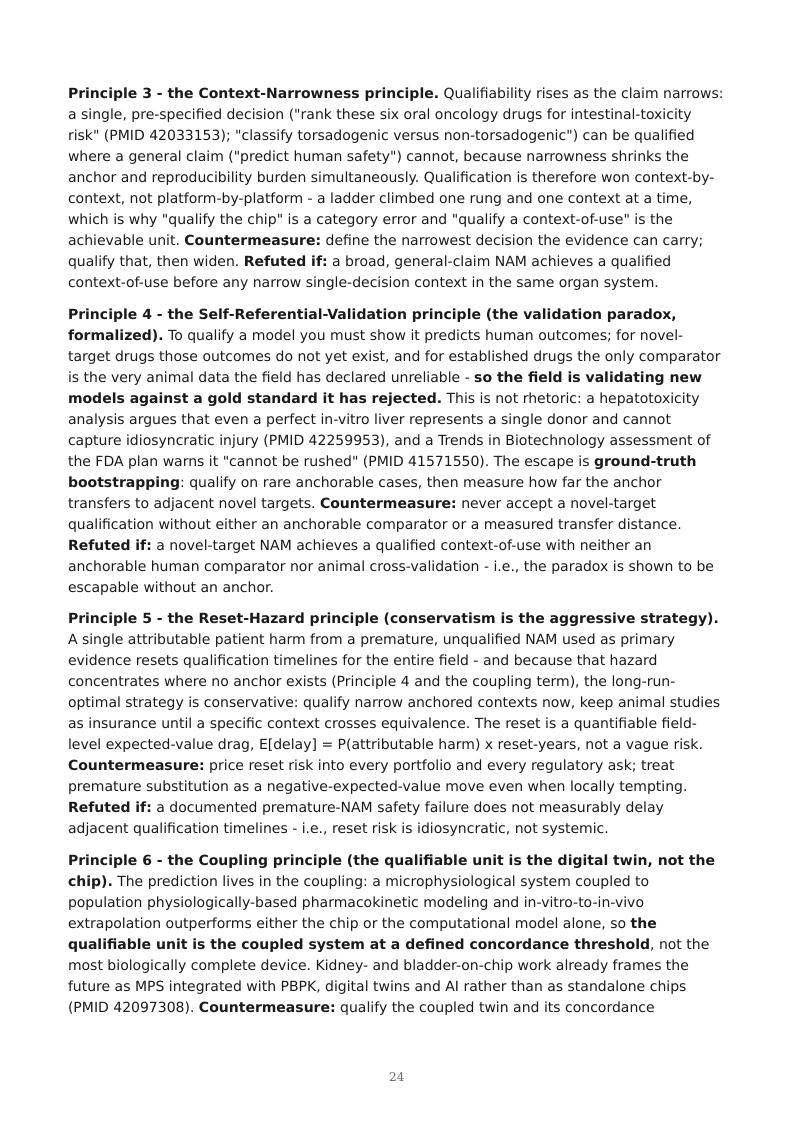 Principle 3 - the Context-Narrowness principle. Qualifiability rises as the claim narrows: a single, pre-specified decision ("rank these six oral oncology drugs for intestinal-toxicity risk" (PMID 42033153); "classify torsadogenic versus non-torsadogenic") can be qualified where a general claim ("predict human safety") cannot, because narrowness shrinks the anchor and reproducibility burden simultaneously. Qualification is therefore won context-by-context, not platform-by-platform - a ladder climbed one rung and one context at a time, which is why "qualify the chip" is a category error and "qualify a context-of-use" is the achievable unit. Countermeasure: define the narrowest decision the evidence can carry; qualify that, then widen. Refuted if: a broad, general-claim NAM achieves a qualified context-of-use before any narrow single-decision context in the same organ system.

Principle 4 - the Self-Referential-Validation principle (the validation paradox, formalized). To qualify a model you must show it predicts human outcomes; for novel-target drugs those outcomes do not yet exist, and for established drugs the only comparator is the very animal data the field has declared unreliable - so the field is validating new models against a gold standard it has rejected. This is not rhetoric: a hepatotoxicity analysis argues that even a perfect in-vitro liver represents a single donor and cannot capture idiosyncratic injury (PMID 42259953), and a Trends in Biotechnology assessment of the FDA plan warns it "cannot be rushed" (PMID 41571550). The escape is ground-truth bootstrapping: qualify on rare anchorable cases, then measure how far the anchor transfers to adjacent novel targets. Countermeasure: never accept a novel-target qualification without either an anchorable comparator or a measured transfer distance. Refuted if: a novel-target NAM achieves a qualified context-of-use with neither an anchorable human comparator nor animal cross-validation - i.e., the paradox is shown to be escapable without an anchor.

Principle 5 - the Reset-Hazard principle (conservatism is the aggressive strategy). A single attributable patient harm from a premature, unqualified NAM used as primary evidence resets qualification timelines for the entire field - and because that hazard concentrates where no anchor exists (Principle 4 and the coupling term), the long-run-optimal strategy is conservative: qualify narrow anchored contexts now, keep animal studies as insurance until a specific context crosses equivalence. The reset is a quantifiable field-level expected-value drag, E[delay] = P(attributable harm) x reset-years, not a vague risk. Countermeasure: price reset risk into every portfolio and every regulatory ask; treat premature substitution as a negative-expected-value move even when locally tempting. Refuted if: a documented premature-NAM safety failure does not measurably delay adjacent qualification timelines - i.e., reset risk is idiosyncratic, not systemic.

Principle 6 - the Coupling principle (the qualifiable unit is the digital twin, not the chip). The prediction lives in the coupling: a microphysiological system coupled to population physiologically-based pharmacokinetic modeling and in-vitro-to-in-vivo extrapolation outperforms either the chip or the computational model alone, so the qualifiable unit is the coupled system at a defined concordance threshold, not the most biologically complete device. Kidney- and bladder-on-chip work already frames the future as MPS integrated with PBPK, digital twins and AI rather than as standalone chips (PMID 42097308). Countermeasure: qualify the coupled twin and its concordance

24